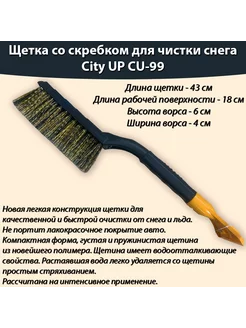 Щетка со скребком для чистки снега City UP CU-99

Длина щетки - 43 см
Длина рабочей поверхности - 18 см
Высота ворса - 6 см
Ширина ворса - 4 см

Новая легкая конструкция щетки для качественной и быстрой очистки от снега и льда. Не портит лакокрасочное покрытие авто. Компактная форма, густая и пружинистая щетина из новейшего полимера. Щетина имеет водоотталкивающие свойства. Растаявшая вода легко удаляется со щетины простым стряхиванием. Рассчитана на интенсивное применение.